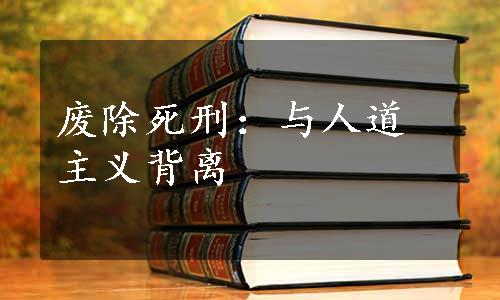 废除死刑：与人道主义背离